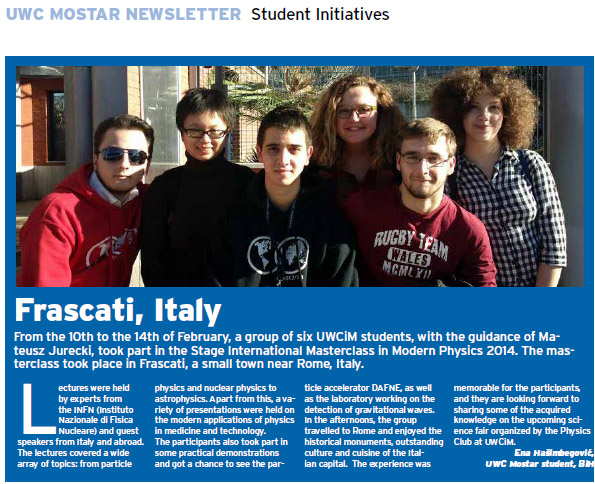 UWC MOSTAR NEWSLETTER Student Initiatives

RUGBY TEAM WALES MCMLXII

Frascati, Italy

From the 10th to the 14th of February, a group of six UWCiM students, with the guidance of Mateusz Jurecki, took part in the Stage International Masterclass in Modern Physics 2014. The masterclass took place in Frascati, a small town near Rome, Italy.

Lectures were held by experts from the INFN (Instituto Nazionale di Fisica Nucleare) and guest speakers from Italy and abroad. The lectures covered a wide array of topics: from particle physics and nuclear physics to astrophysics. Apart from this, a variety of presentations were held on the modern applications of physics in medicine and technology.

The participants also took part in some practical demonstrations and got a chance to see the particle accelerator DAFNE, as well as the laboratory working on the detection of gravitational waves.

In the afternoons, the group travelled to Rome and enjoyed the historical monuments, outstanding culture and cuisine of the Italian capital. The experience was memorable for the participants, and they are looking forward to sharing some of the acquired knowledge on the upcoming science fair organized by the Physics Club at UWCiM.

Ena Hašimbegović, UWC Mostar student, BiH